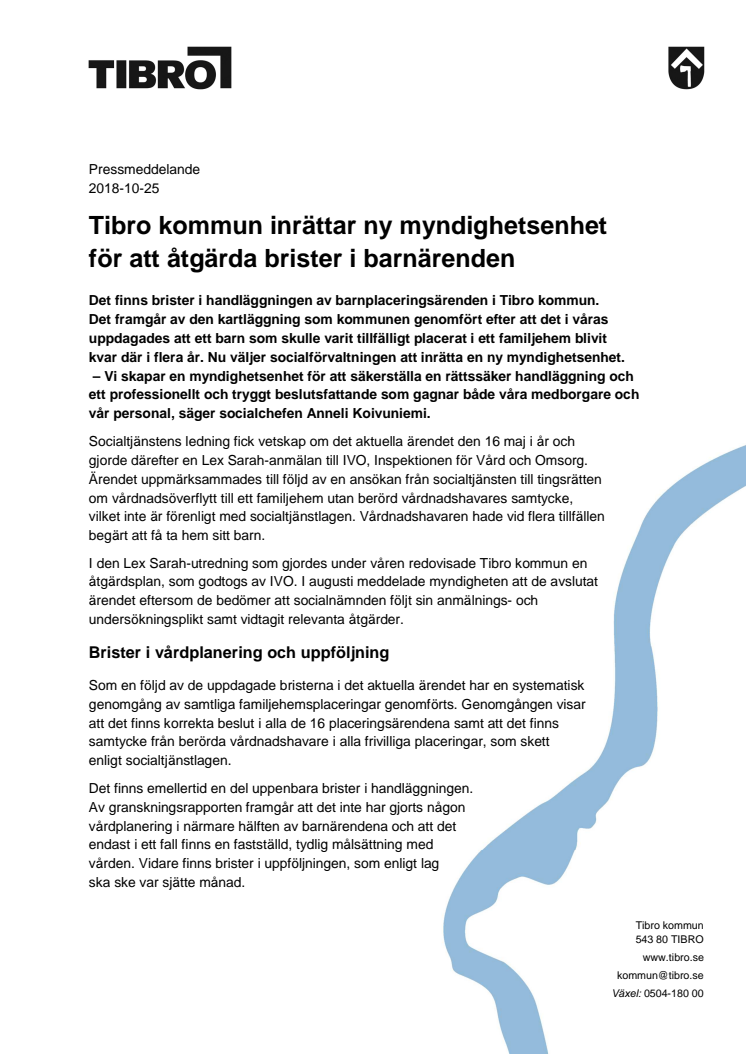 TIBRO

Pressmeddelande
2018-10-25

Tibro kommun inrättar ny myndighetsenhet för att åtgärda brister i barnärenden

Det finns brister i handläggningen av barnplaceringsärenden i Tibro kommun. Det framgår av den kartläggning som kommunen genomfört efter att det i våras uppdagades att ett barn som skulle varit tillfälligt placerat i ett familjehem blivit kvar där i flera år. Nu väljer socialförvaltningen att inrätta en ny myndighetsenhet.
– Vi skapar en myndighetsenhet för att säkerställa en rättssäker handläggning och ett professionellt och tryggt beslutsfattande som gagnar både våra medborgare och vår personal, säger socialchefen Anneli Koivuniemi.

Socialtjänstens ledning fick vetskap om det aktuella ärendet den 16 maj i år och gjorde därefter en Lex Sarah-anmälan till IVO, Inspektionen för Vård och Omsorg. Ärendet uppmärksammades till följd av en ansökan från socialtjänsten till tingsrätten om vårdnadsöverflytt till ett familjehem utan berörd vårdnadshavares samtycke, vilket inte är förenligt med socialtjänstlagen. Vårdnadshavaren hade vid flera tillfällen begärt att få ta hem sitt barn.

I den Lex Sarah-utredning som gjordes under våren redovisade Tibro kommun en åtgärdsplan, som godtogs av IVO. I augusti meddelade myndigheten att de avslutat ärendet eftersom de bedömer att socialnämnden följt sin anmälnings- och undersökningsplikt samt vidtagit relevanta åtgärder.

Brister i vårdplanering och uppföljning

Som en följd av de uppdagade bristerna i det aktuella ärendet har en systematisk genomgång av samtliga familjehemsplaceringar genomförts. Genomgången visar att det finns korrekta beslut i alla de 16 placeringsärendena samt att det finns samtycke från berörda vårdnadshavare i alla frivilliga placeringar, som skett enligt socialtjänstlagen.

Det finns emellertid en del uppenbara brister i handläggningen. Av granskningsrapporten framgår att det inte har gjorts någon vårdplanering i närmare hälften av barnärendena och att det endast i ett fall finns en fastställd, tydlig målsättning med vården. Vidare finns brister i uppföljningen, som enligt lag ska ske var sjätte månad.

Tibro kommun
543 80 TIBRO
www.tibro.se
kommun@tibro.se
Växel: 0504-180 00